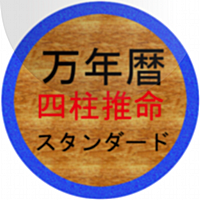 万年暦
四柱推命
スタンダード